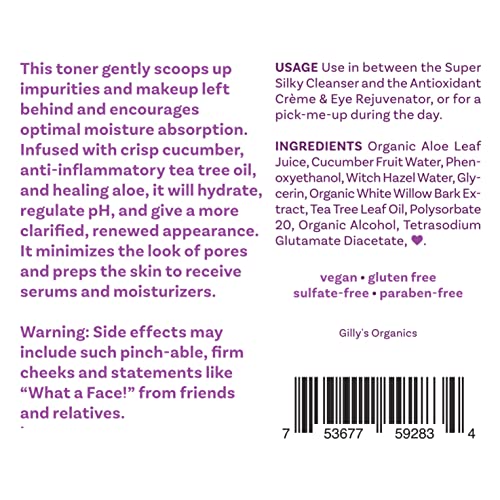 This toner gently scoops up impurities and makeup left behind and encourages optimal moisture absorption. Infused with crisp cucumber, anti-inflammatory tea tree oil, and healing aloe, it will hydrate, regulate pH, and give a more clarified, renewed appearance. It minimizes the look of pores and preps the skin to receive serums and moisturizers.

Warning: Side effects may include such pinch-able, firm cheeks and statements like "What a Face!" from friends and relatives.

USAGE Use in between the Super Silky Cleanser and the Antioxidant Crème & Eye Rejuvenator, or for a pick-me-up during the day.

INGREDIENTS Organic Aloe Leaf Juice, Cucumber Fruit Water, Phenoxyethanol, Witch Hazel Water, Glycerin, Organic White Willow Bark Extract, Tea Tree Leaf Oil, Polysorbate 20, Organic Alcohol, Tetrasodium Glutamate Diacetate, ♥.

vegan • gluten free
sulfate-free • paraben-free

Gilly's Organics

7 53677 59283 4